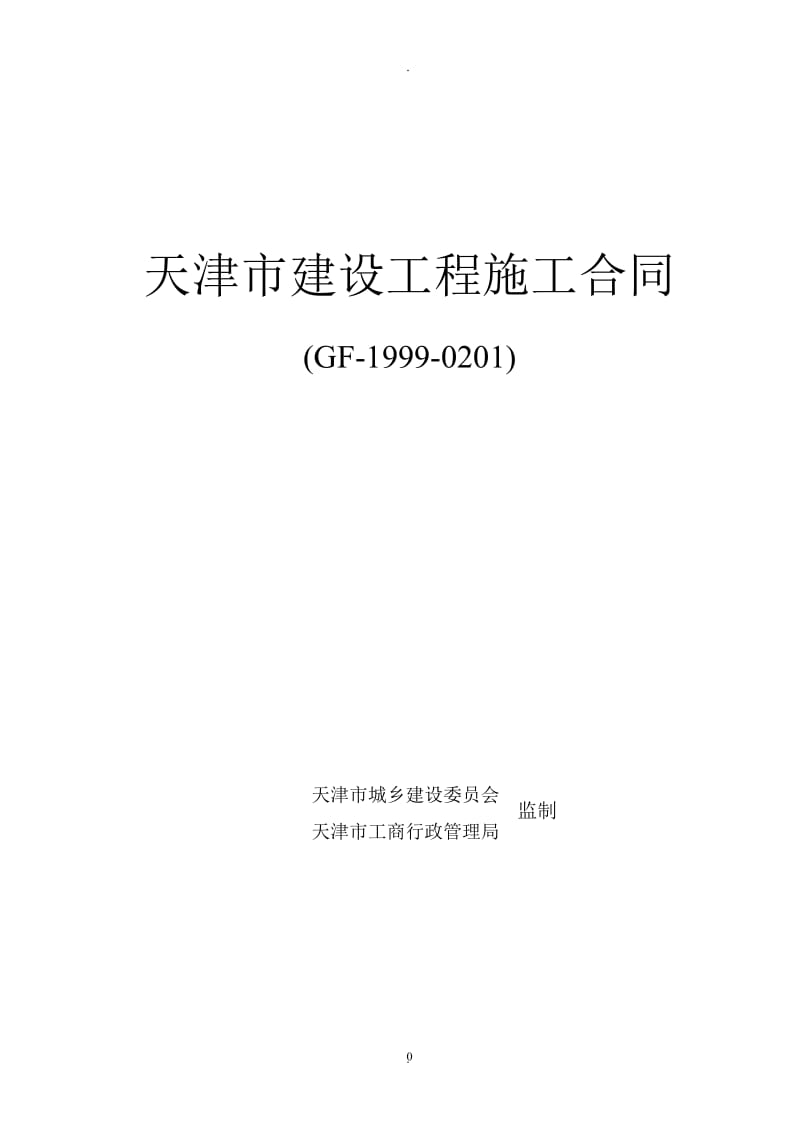 .

天津市建设工程施工合同

(GF-1999-0201)

天津市城乡建设委员会
天津市工商行政管理局
监制

0